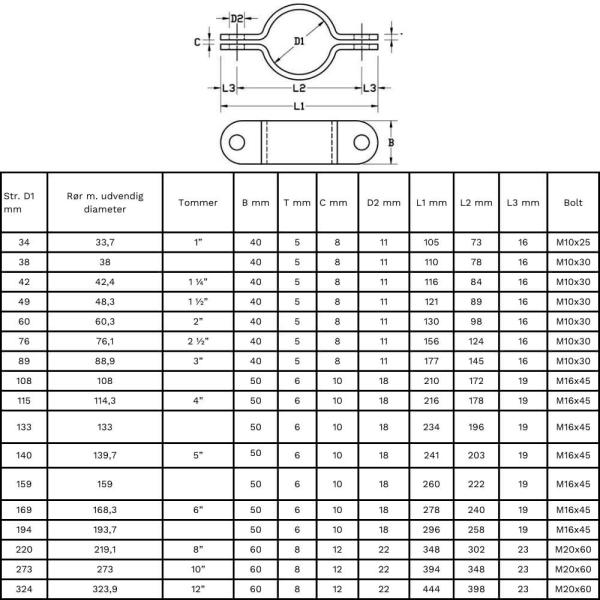 D2
C
D1
L3
L2
L3
L1
B

| Str. D1 mm | Rør m. udvendig diameter | Tommer | B mm | T mm | C mm | D2 mm | L1 mm | L2 mm | L3 mm | Bolt |
|---|---|---|---|---|---|---|---|---|---|---|
| 34 | 33,7 | 1" | 40 | 5 | 8 | 11 | 105 | 73 | 16 | M10x25 |
| 38 | 38 | | 40 | 5 | 8 | 11 | 110 | 78 | 16 | M10x30 |
| 42 | 42,4 | 1 ¼" | 40 | 5 | 8 | 11 | 116 | 84 | 16 | M10x30 |
| 49 | 48,3 | 1 ½" | 40 | 5 | 8 | 11 | 121 | 89 | 16 | M10x30 |
| 60 | 60,3 | 2" | 40 | 5 | 8 | 11 | 130 | 98 | 16 | M10x30 |
| 76 | 76,1 | 2 ½" | 40 | 5 | 8 | 11 | 156 | 124 | 16 | M10x30 |
| 89 | 88,9 | 3" | 40 | 5 | 8 | 11 | 177 | 145 | 16 | M10x30 |
| 108 | 108 | | 50 | 6 | 10 | 18 | 210 | 172 | 19 | M16x45 |
| 115 | 114,3 | 4" | 50 | 6 | 10 | 18 | 216 | 178 | 19 | M16x45 |
| 133 | 133 | | 50 | 6 | 10 | 18 | 234 | 196 | 19 | M16x45 |
| 140 | 139,7 | 5" | 50 | 6 | 10 | 18 | 241 | 203 | 19 | M16x45 |
| 159 | 159 | | 50 | 6 | 10 | 18 | 260 | 222 | 19 | M16x45 |
| 169 | 168,3 | 6" | 50 | 6 | 10 | 18 | 278 | 240 | 19 | M16x45 |
| 194 | 193,7 | | 50 | 6 | 10 | 18 | 296 | 258 | 19 | M16x45 |
| 220 | 219,1 | 8" | 60 | 8 | 12 | 22 | 348 | 302 | 23 | M20x60 |
| 273 | 273 | 10" | 60 | 8 | 12 | 22 | 394 | 348 | 23 | M20x60 |
| 324 | 323,9 | 12" | 60 | 8 | 12 | 22 | 444 | 398 | 23 | M20x60 |